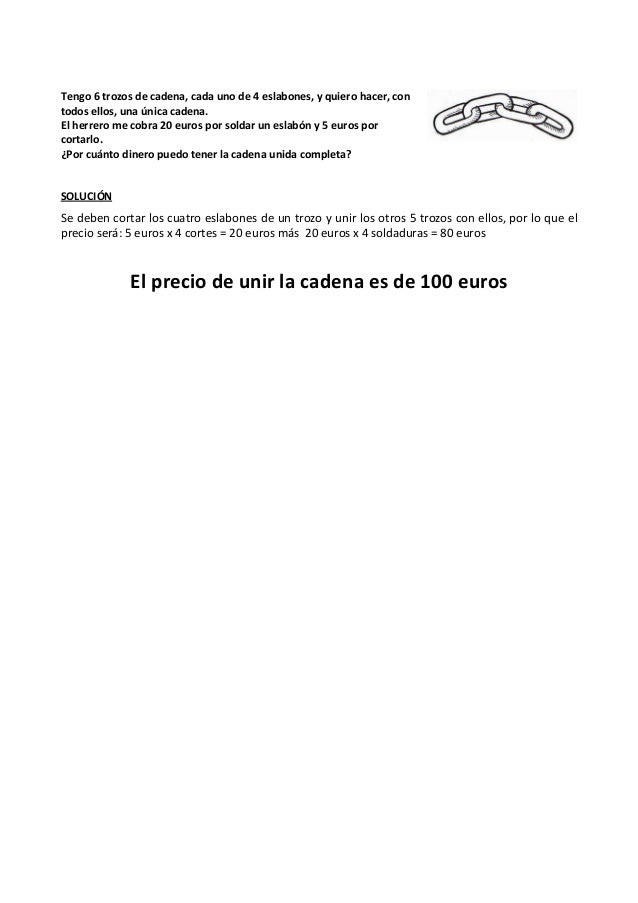 Tengo 6 trozos de cadena, cada uno de 4 eslabones, y quiero hacer, con todos ellos, una única cadena.
El herrero me cobra 20 euros por soldar un eslabón y 5 euros por cortarlo.
¿Por cuánto dinero puedo tener la cadena unida completa?

SOLUCIÓN

Se deben cortar los cuatro eslabones de un trozo y unir los otros 5 trozos con ellos, por lo que el precio será: 5 euros x 4 cortes = 20 euros más 20 euros x 4 soldaduras = 80 euros

El precio de unir la cadena es de 100 euros